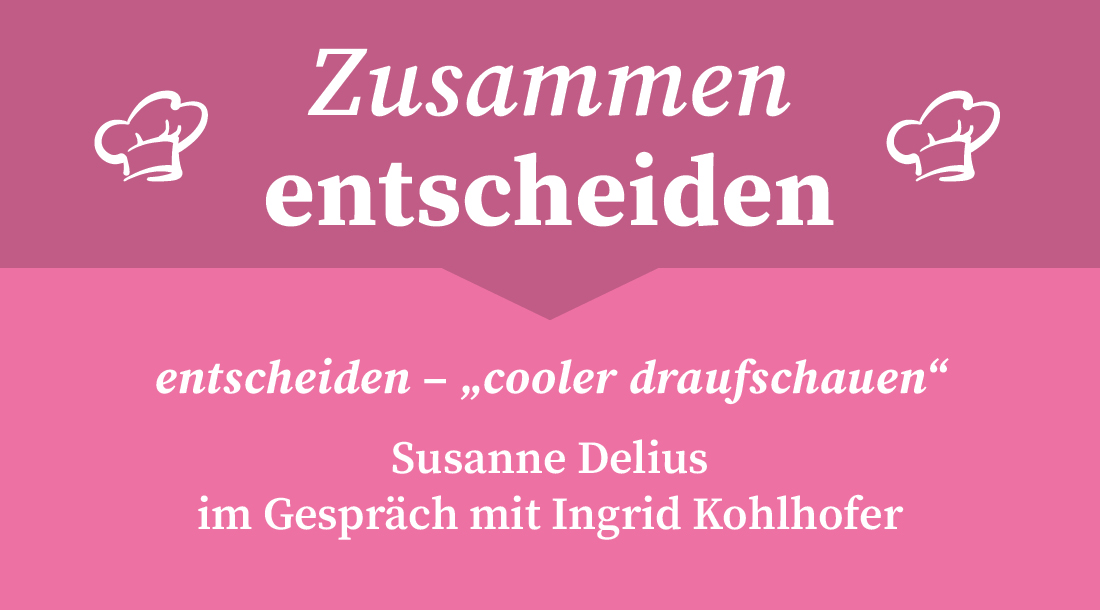 Zusammen
entscheiden

entscheiden – „cooler draufschauen“

Susanne Delius
im Gespräch mit Ingrid Kohlhofer